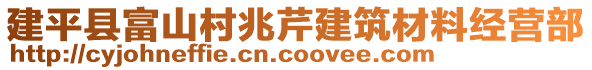 建平县富山村兆芹建筑材料经营部
http://cyjohneffie.cn.coovee.com